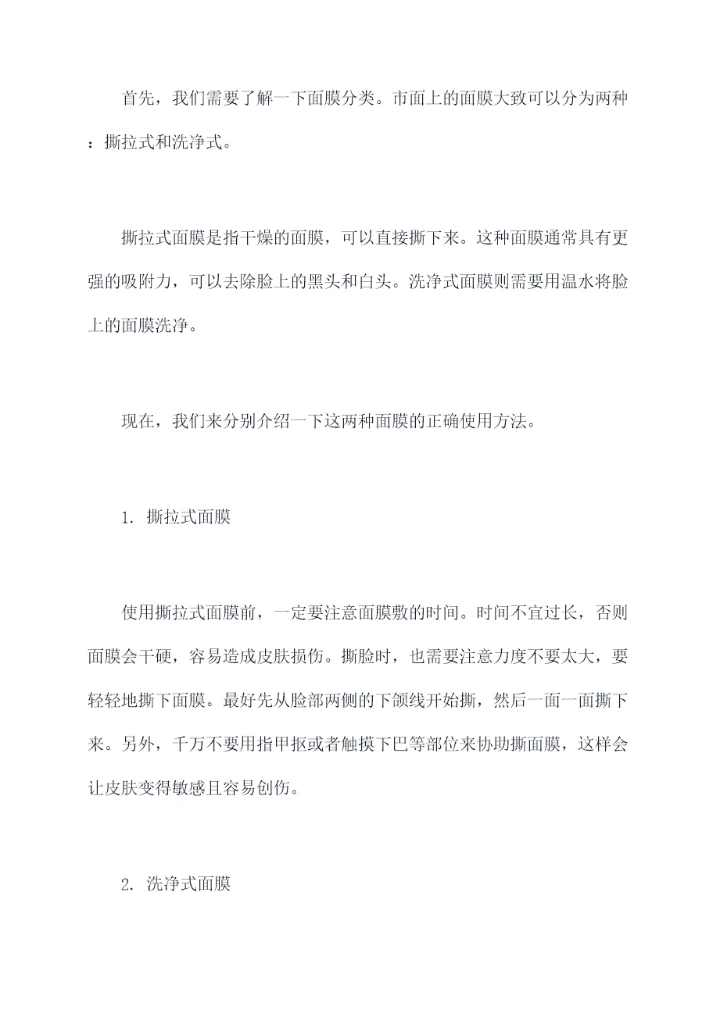 首先，我们需要了解一下面膜分类。市面上的面膜大致可以分为两种：撕拉式和洗净式。

撕拉式面膜是指干燥的面膜，可以直接撕下来。这种面膜通常具有更强的吸附力，可以去除脸上的黑头和白头。洗净式面膜则需要用温水将脸上的面膜洗净。

现在，我们来分别介绍一下这两种面膜的正确使用方法。

1. 撕拉式面膜

使用撕拉式面膜前，一定要注意面膜敷的时间。时间不宜过长，否则面膜会干硬，容易造成皮肤损伤。撕脸时，也需要注意力度不要太大，要轻轻地撕下面膜。最好先从脸部两侧的下颌线开始撕，然后一面一面撕下来。另外，千万不要用指甲抠或者触摸下巴等部位来协助撕面膜，这样会让皮肤变得敏感且容易创伤。

2. 洗净式面膜